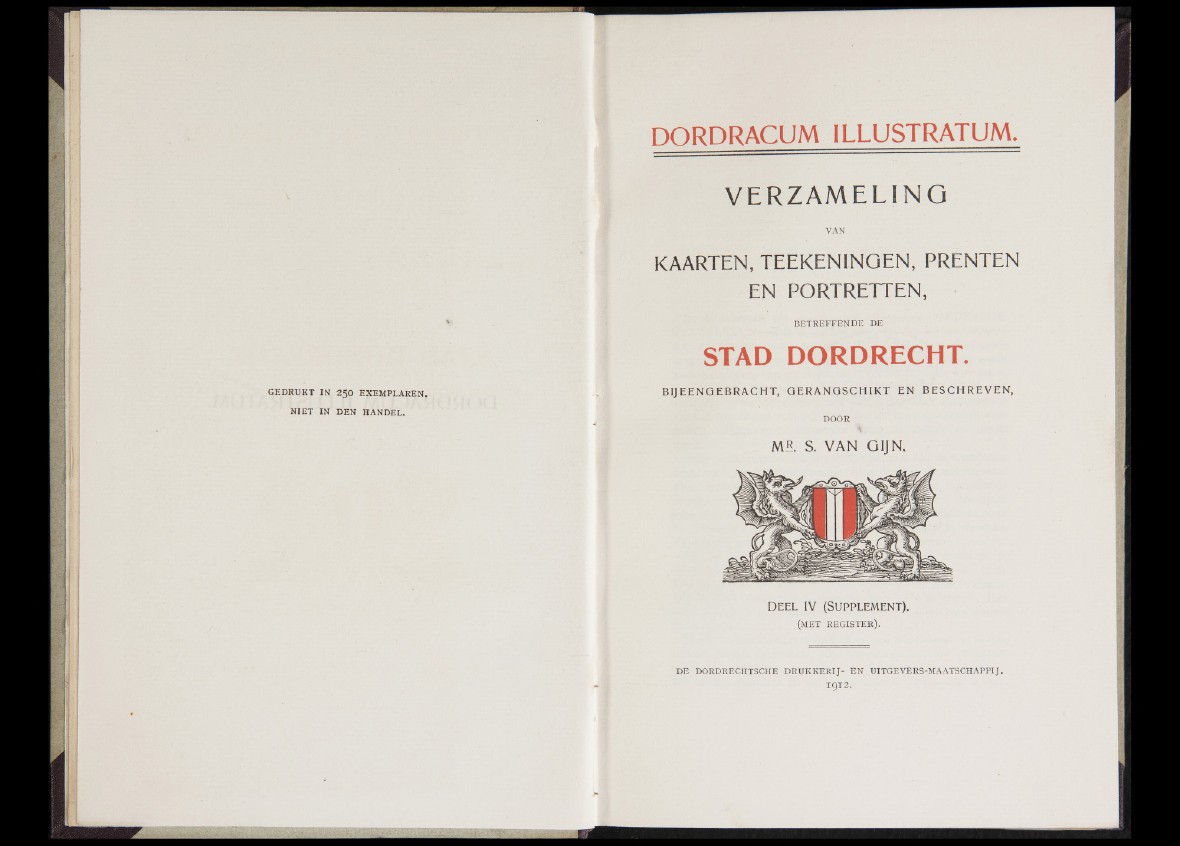 GEDRUKT IN 250 EXEMPLAREN, NIET IN DEN HANDEL.

DORDRACUM ILLUSTRATUM.

VERZAMELING

VAN

KAARTEN, TEEKENINGEN, PRENTEN EN PORTRETTEN,

BETREFFENDE DE

STAD DORDRECHT.

BIJEENGEBRACHT, GERANGSCHIKT EN BESCHREVEN,

DOOR

MR. S. VAN GIJN.

DEEL IV (SUPPLEMENT).
(MET REGISTER).

DE DORDRECHTSCHE DRUKKERIJ- EN UITGEVERS-MAATSCHAPPIJ.
1912.